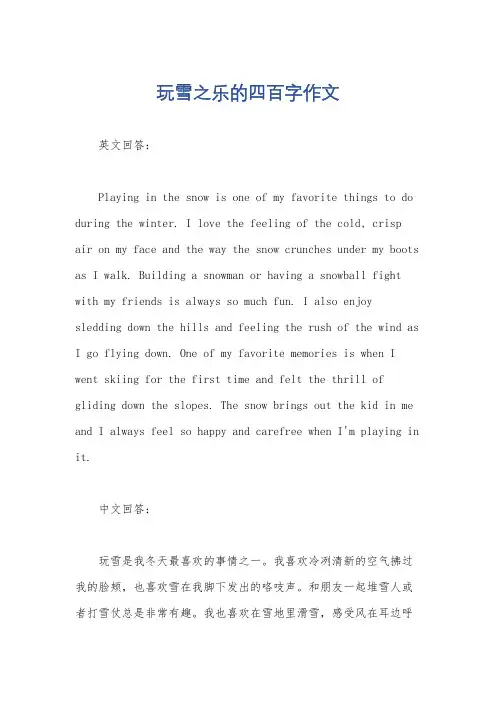 玩雪之乐的四百字作文

英文回答：

Playing in the snow is one of my favorite things to do during the winter. I love the feeling of the cold, crisp air on my face and the way the snow crunches under my boots as I walk. Building a snowman or having a snowball fight with my friends is always so much fun. I also enjoy sledding down the hills and feeling the rush of the wind as I go flying down. One of my favorite memories is when I went skiing for the first time and felt the thrill of gliding down the slopes. The snow brings out the kid in me and I always feel so happy and carefree when I'm playing in it.

中文回答：

玩雪是我冬天最喜欢的事情之一。我喜欢冷冽清新的空气拂过我的脸颊，也喜欢雪在我脚下发出的咯吱声。和朋友一起堆雪人或者打雪仗总是非常有趣。我也喜欢在雪地里滑雪，感受风在耳边呼